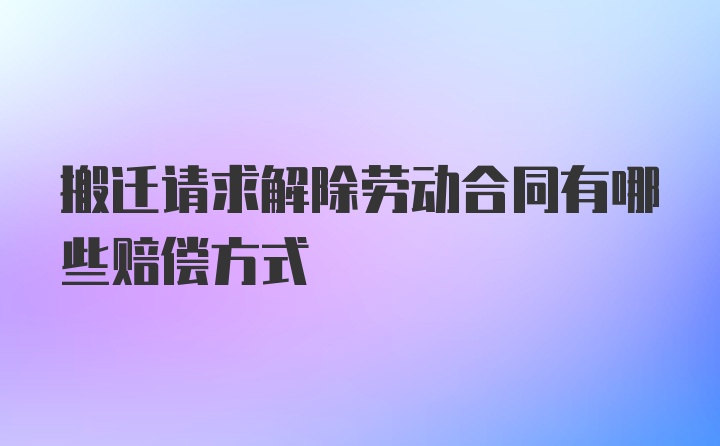 搬迁请求解除劳动合同有哪些赔偿方式